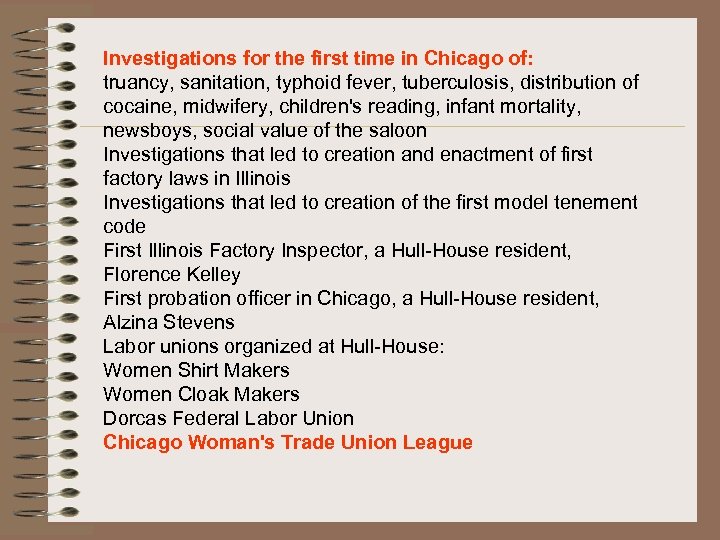 Investigations for the first time in Chicago of:
truancy, sanitation, typhoid fever, tuberculosis, distribution of cocaine, midwifery, children's reading, infant mortality, newsboys, social value of the saloon
Investigations that led to creation and enactment of first factory laws in Illinois
Investigations that led to creation of the first model tenement code
First Illinois Factory Inspector, a Hull-House resident, Florence Kelley
First probation officer in Chicago, a Hull-House resident, Alzina Stevens
Labor unions organized at Hull-House:
Women Shirt Makers
Women Cloak Makers
Dorcas Federal Labor Union
Chicago Woman's Trade Union League